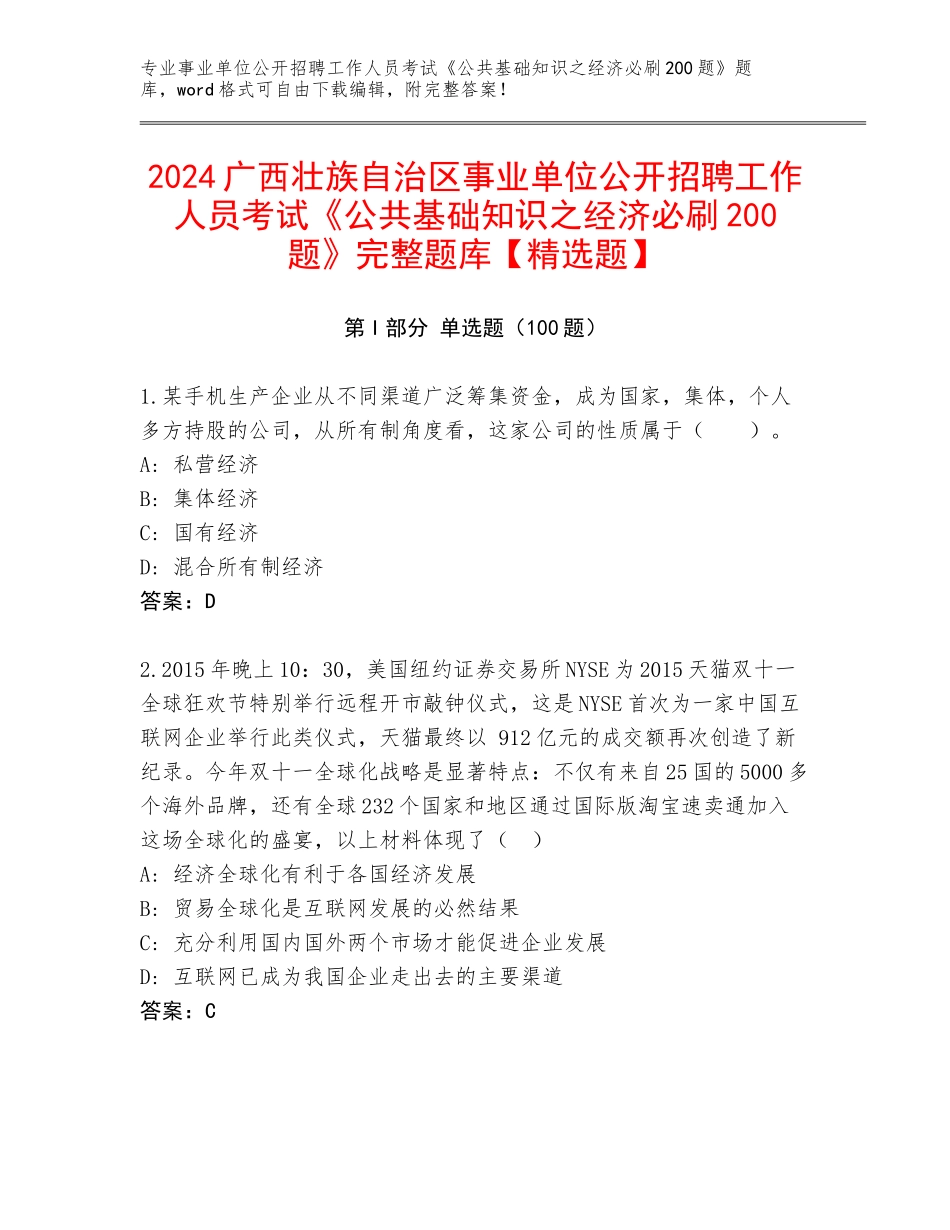 专业事业单位公开招聘工作人员考试《公共基础知识之经济必刷200题》题库，word格式可自由下载编辑，附完整答案！

2024广西壮族自治区事业单位公开招聘工作人员考试《公共基础知识之经济必刷200题》完整题库【精选题】

第I部分 单选题（100题）

1.某手机生产企业从不同渠道广泛筹集资金，成为国家，集体，个人多方持股的公司，从所有制角度看，这家公司的性质属于（　　）。
A：私营经济
B：集体经济
C：国有经济
D：混合所有制经济
答案：D

2.2015年晚上10：30，美国纽约证券交易所NYSE为2015天猫双十一全球狂欢节特别举行远程开市敲钟仪式，这是NYSE首次为一家中国互联网企业举行此类仪式，天猫最终以 912亿元的成交额再次创造了新纪录。今年双十一全球化战略是显著特点：不仅有来自25国的5000多个海外品牌，还有全球232个国家和地区通过国际版淘宝速卖通加入这场全球化的盛宴，以上材料体现了（　）
A：经济全球化有利于各国经济发展
B：贸易全球化是互联网发展的必然结果
C：充分利用国内国外两个市场才能促进企业发展
D：互联网已成为我国企业走出去的主要渠道
答案：C